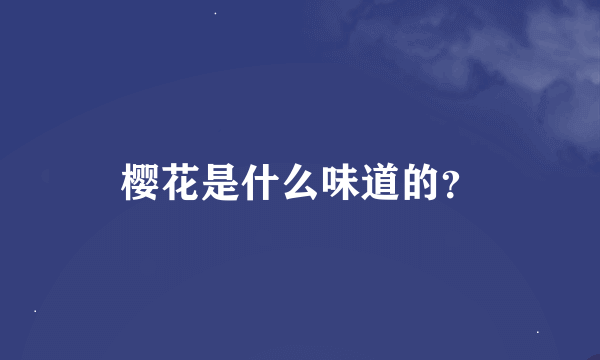 樱花是什么味道的?